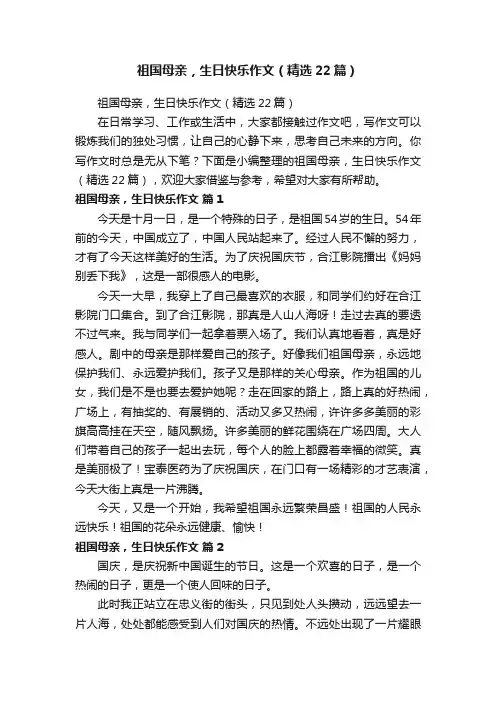 祖国母亲，生日快乐作文（精选22篇）

祖国母亲，生日快乐作文（精选22篇）

在日常学习、工作或生活中，大家都接触过作文吧，写作文可以锻炼我们的独处习惯，让自己的心静下来，思考自己未来的方向。你写作文时总是无从下笔？下面是小编整理的祖国母亲，生日快乐作文（精选22篇），欢迎大家借鉴与参考，希望对大家有所帮助。

祖国母亲，生日快乐作文 篇1

今天是十月一日，是一个特殊的日子，是祖国54岁的生日。54年前的今天，中国成立了，中国人民站起来了。经过人民不懈的努力，才有了今天这样美好的生活。为了庆祝国庆节，合江影院播出《妈妈别丢下我》，这是一部很感人的电影。

今天一大早，我穿上了自己最喜欢的衣服，和同学们约好在合江影院门口集合。到了合江影院，那真是人山人海呀！走过去真的要透不过气来。我与同学们一起拿着票入场了。我们认真地看着，真是好感人。剧中的母亲是那样爱自己的孩子。好像我们祖国母亲，永远地保护我们、永远爱护我们。孩子又是那样的关心母亲。作为祖国的儿女，我们是不是也要去爱护她呢？走在回家的路上，路上真的好热闹，广场上，有抽奖的、有展销的、活动又多又热闹，许许多多美丽的彩旗高高挂在天空，随风飘扬。许多美丽的鲜花围绕在广场四周。大人们带着自己的孩子一起出去玩，每个人的脸上都露着幸福的微笑。真是美丽极了！宝泰医药为了庆祝国庆，在门口有一场精彩的才艺表演，今天大街上真是一片沸腾。

今天，又是一个开始，我希望祖国永远繁荣昌盛！祖国的人民永远快乐！祖国的花朵永远健康、愉快！

祖国母亲，生日快乐作文 篇2

国庆，是庆祝新中国诞生的节日。这是一个欢喜的日子，是一个热闹的日子，更是一个使人回味的日子。

此时我正站立在忠义街的街头，只见到处人头攒动，远远望去一片人海，处处都能感受到人们对国庆的热情。不远处出现了一片耀眼